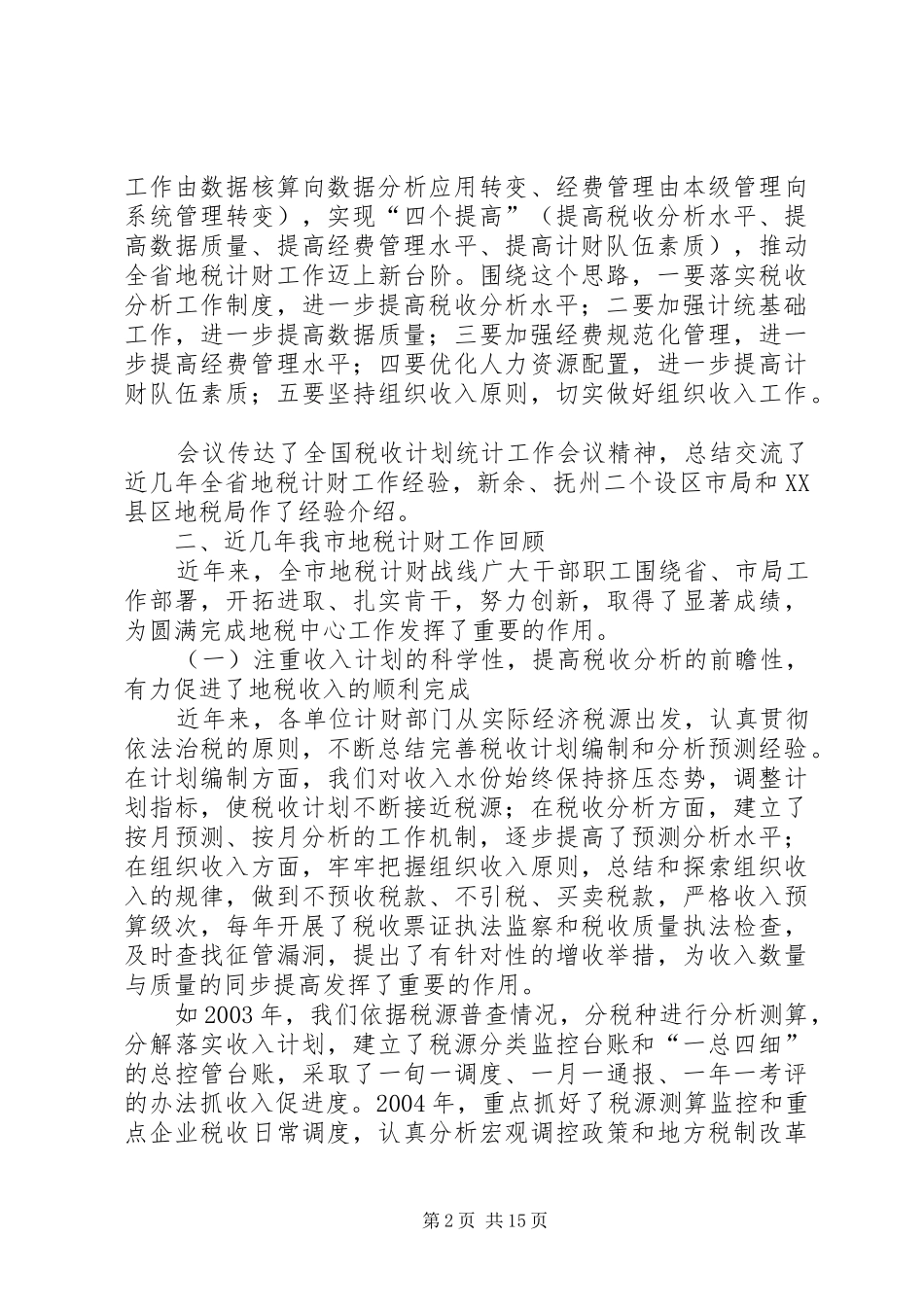 工作由数据核算向数据分析应用转变、经费管理由本级管理向系统管理转变），实现“四个提高”（提高税收分析水平、提高数据质量、提高经费管理水平、提高计财队伍素质），推动全省地税计财工作迈上新台阶。围绕这个思路，一要落实税收分析工作制度，进一步提高税收分析水平；二要加强计统基础工作，进一步提高数据质量；三要加强经费规范化管理，进一步提高经费管理水平；四要优化人力资源配置，进一步提高计财队伍素质；五要坚持组织收入原则，切实做好组织收入工作。

会议传达了全国税收计划统计工作会议精神，总结交流了近几年全省地税计财工作经验，新余、抚州二个设区市局和XX县区地税局作了经验介绍。

二、近几年我市地税计财工作回顾

近年来，全市地税计财战线广大干部职工围绕省、市局工作部署，开拓进取、扎实肯干，努力创新，取得了显著成绩，为圆满完成地税中心工作发挥了重要的作用。

（一）注重收入计划的科学性，提高税收分析的前瞻性，有力促进了地税收入的顺利完成

近年来，各单位计财部门从实际经济税源出发，认真贯彻依法治税的原则，不断总结完善税收计划编制和分析预测经验。在计划编制方面，我们对收入水份始终保持挤压态势，调整计划指标，使税收计划不断接近税源；在税收分析方面，建立了按月预测、按月分析的工作机制，逐步提高了预测分析水平；在组织收入方面，牢牢把握组织收入原则，总结和探索组织收入的规律，做到不预收税款、不引税、买卖税款，严格收入预算级次，每年开展了税收票证执法监察和税收质量执法检查，及时查找征管漏洞，提出了有针对性的增收举措，为收入数量与质量的同步提高发挥了重要的作用。

如2003年，我们依据税源普查情况，分税种进行分析测算，分解落实收入计划，建立了税源分类监控台账和“一总四细”的总控管台账，采取了一旬一调度、一月一通报、一年一考评的办法抓收入促进度。2004年，重点抓好了税源测算监控和重点企业税收日常调度，认真分析宏观调控政策和地方税制改革

第2页 共15页